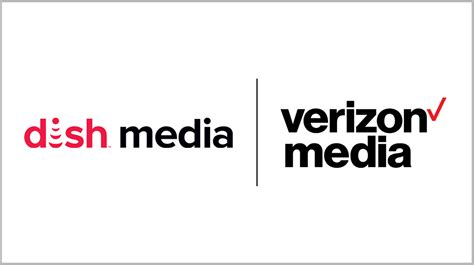 dish media

verizon
media